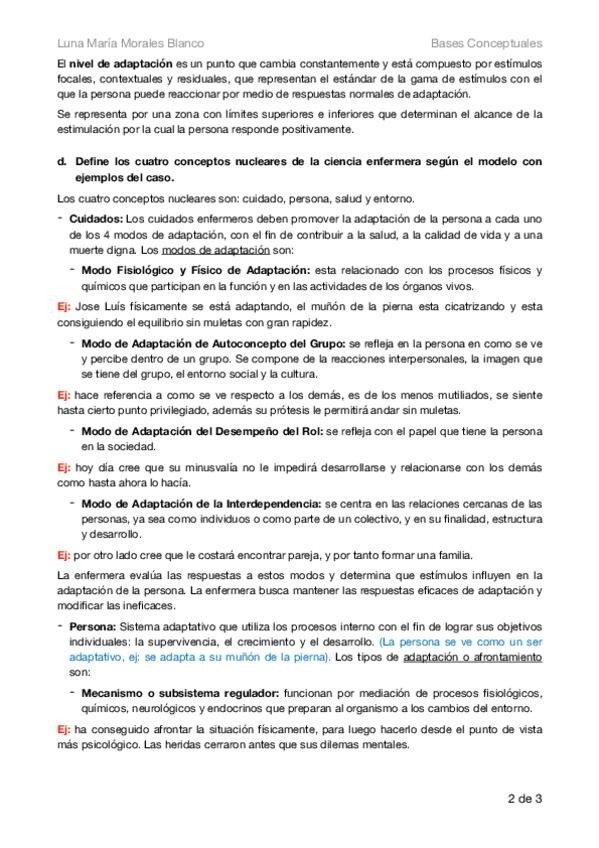 Luna María Morales Blanco                                                                                     Bases Conceptuales

El nivel de adaptación es un punto que cambia constantemente y está compuesto por estímulos focales, contextuales y residuales, que representan el estándar de la gama de estímulos con el que la persona puede reaccionar por medio de respuestas normales de adaptación.

Se representa por una zona con límites superiores e inferiores que determinan el alcance de la estimulación por la cual la persona responde positivamente.

d. Define los cuatro conceptos nucleares de la ciencia enfermera según el modelo con ejemplos del caso.

Los cuatro conceptos nucleares son: cuidado, persona, salud y entorno.

- Cuidados: Los cuidados enfermeros deben promover la adaptación de la persona a cada uno de los 4 modos de adaptación, con el fin de contribuir a la salud, a la calidad de vida y a una muerte digna. Los modos de adaptación son:

- Modo Fisiológico y Físico de Adaptación: esta relacionado con los procesos físicos y químicos que participan en la función y en las actividades de los órganos vivos.

Ej: Jose Luís físicamente se está adaptando, el muñón de la pierna esta cicatrizando y esta consiguiendo el equilibrio sin muletas con gran rapidez.

- Modo de Adaptación de Autoconcepto del Grupo: se refleja en la persona en como se ve y percibe dentro de un grupo. Se compone de la reacciones interpersonales, la imagen que se tiene del grupo, el entorno social y la cultura.

Ej: hace referencia a como se ve respecto a los demás, es de los menos mutiliados, se siente hasta cierto punto privilegiado, además su prótesis le permitirá andar sin muletas.

- Modo de Adaptación del Desempeño del Rol: se refleja con el papel que tiene la persona en la sociedad.

Ej: hoy día cree que su minusvalía no le impedirá desarrollarse y relacionarse con los demás como hasta ahora lo hacía.

- Modo de Adaptación de la Interdependencia: se centra en las relaciones cercanas de las personas, ya sea como individuos o como parte de un colectivo, y en su finalidad, estructura y desarrollo.

Ej: por otro lado cree que le costará encontrar pareja, y por tanto formar una familia.

La enfermera evalúa las respuestas a estos modos y determina que estímulos influyen en la adaptación de la persona. La enfermera busca mantener las respuestas eficaces de adaptación y modificar las ineficaces.

- Persona: Sistema adaptativo que utiliza los procesos interno con el fin de lograr sus objetivos individuales: la supervivencia, el crecimiento y el desarrollo. (La persona se ve como un ser adaptativo, ej: se adapta a su muñón de la pierna). Los tipos de adaptación o afrontamiento son:

- Mecanismo o subsistema regulador: funcionan por mediación de procesos fisiológicos, químicos, neurológicos y endocrinos que preparan al organismo a los cambios del entorno.

Ej: ha conseguido afrontar la situación físicamente, para luego hacerlo desde el punto de vista más psicológico. Las heridas cerraron antes que sus dilemas mentales.

2 de 3